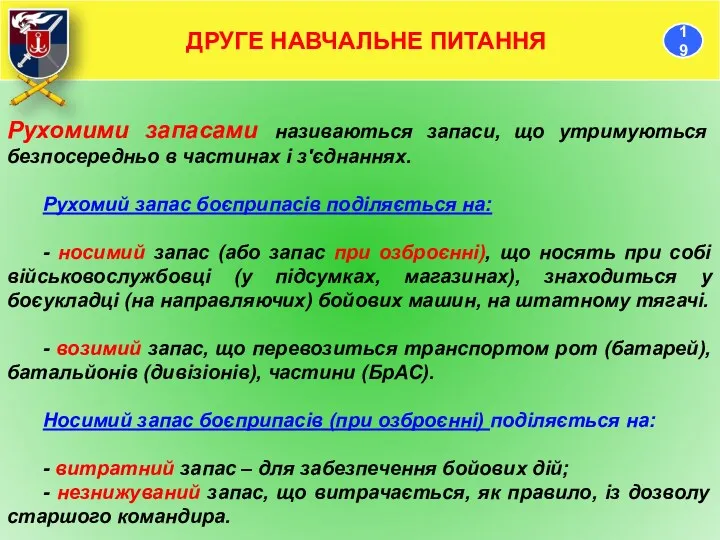 ДРУГЕ НАВЧАЛЬНЕ ПИТАННЯ

19

Рухомими запасами називаються запаси, що утримуються безпосередньо в частинах і з'єднаннях.

Рухомий запас боєприпасів поділяється на:

- носимий запас (або запас при озброєнні), що носять при собі військовослужбовці (у підсумках, магазинах), знаходиться у боєукладці (на направляючих) бойових машин, на штатному тягачі.

- возимий запас, що перевозиться транспортом рот (батарей), батальйонів (дивізіонів), частини (БрАС).

Носимий запас боєприпасів (при озброєнні) поділяється на:

- витратний запас – для забезпечення бойових дій;
- незнижуваний запас, що витрачається, як правило, із дозволу старшого командира.